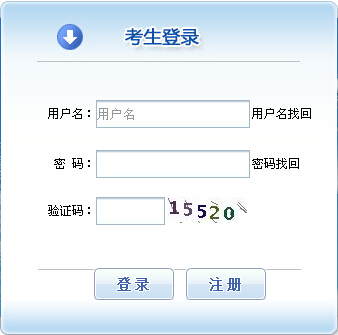 考生登录

用户名： 用户名 用户名找回

密 码： 密码找回

验证码： 15520

登录 注册